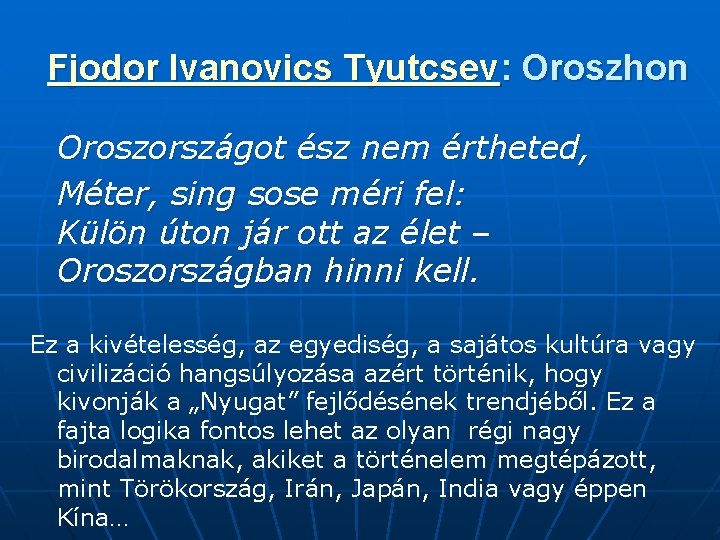 Fjodor Ivanovics Tyutcsev: Oroszhon

Oroszországot ész nem értheted,
Méter, sing sose méri fel:
Külön úton jár ott az élet –
Oroszországban hinni kell.

Ez a kivételesség, az egyediség, a sajátos kultúra vagy civilizáció hangsúlyozása azért történik, hogy kivonják a „Nyugat” fejlődésének trendjéből. Ez a fajta logika fontos lehet az olyan régi nagy birodalmaknak, akiket a történelem megtépázott, mint Törökország, Irán, Japán, India vagy éppen Kína…